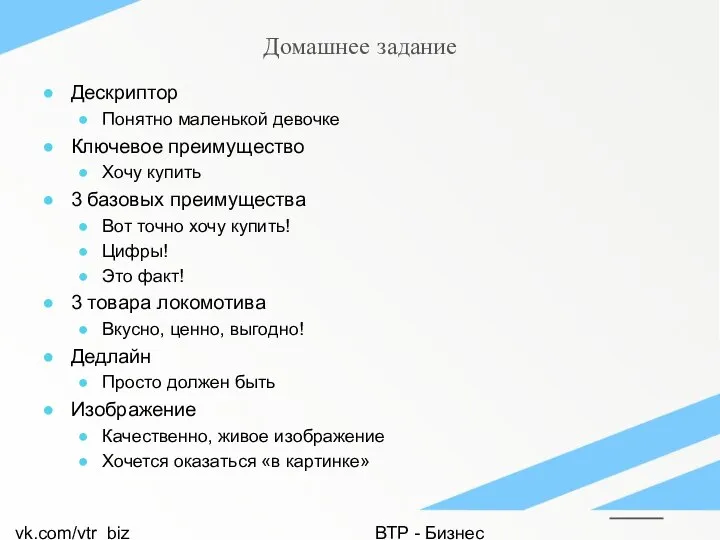 Домашнее задание

- Дескриптор
  - Понятно маленькой девочке
- Ключевое преимущество
  - Хочу купить
- 3 базовых преимущества
  - Вот точно хочу купить!
  - Цифры!
  - Это факт!
- 3 товара локомотива
  - Вкусно, ценно, выгодно!
- Дедлайн
  - Просто должен быть
- Изображение
  - Качественно, живое изображение
  - Хочется оказаться «в картинке»

vk.com/vtr_biz

ВТР - Бизнес